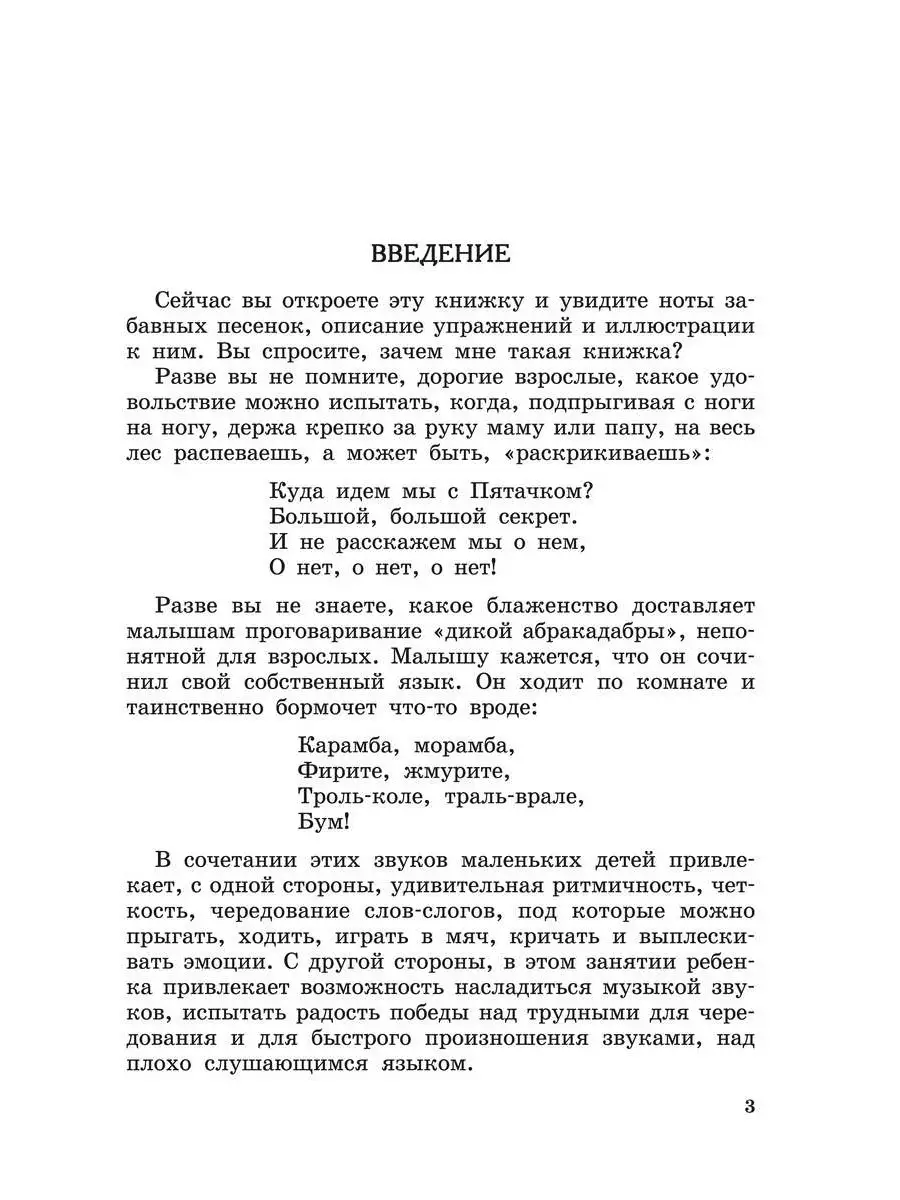 ВВЕДЕНИЕ

Сейчас вы откроете эту книжку и увидите ноты забавных песенок, описание упражнений и иллюстрации к ним. Вы спросите, зачем мне такая книжка?

Разве вы не помните, дорогие взрослые, какое удовольствие можно испытать, когда, подпрыгивая с ноги на ногу, держа крепко за руку маму или папу, на весь лес распеваешь, а может быть, «раскрикиваешь»:

Куда идем мы с Пятачком?
Большой, большой секрет.
И не расскажем мы о нем,
О нет, о нет, о нет!

Разве вы не знаете, какое блаженство доставляет малышам проговаривание «дикой абракадабры», непонятной для взрослых. Малышу кажется, что он сочинил свой собственный язык. Он ходит по комнате и таинственно бормочет что-то вроде:

Карамба, морамба,
Фирите, жмурите,
Троль-коле, траль-врале,
Бум!

В сочетании этих звуков маленьких детей привлекает, с одной стороны, удивительная ритмичность, четкость, чередование слов-слогов, под которые можно прыгать, ходить, играть в мяч, кричать и выплескивать эмоции. С другой стороны, в этом занятии ребенка привлекает возможность насладиться музыкой звуков, испытать радость победы над трудными для чередования и для быстрого произношения звуками, над плохо слушающимся языком.

3